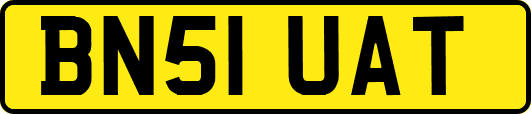 BN51 UAT